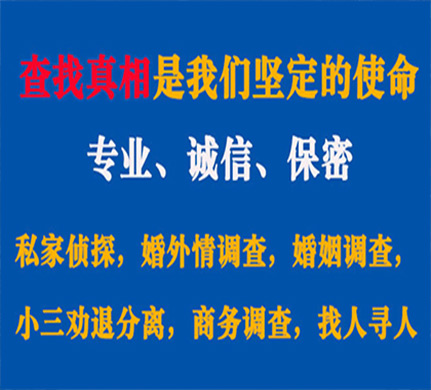 查找真相是我们坚定的使命

专业、诚信、保密

私家侦探，婚外情调查，婚姻调查，

小三劝退分离，商务调查，找人寻人